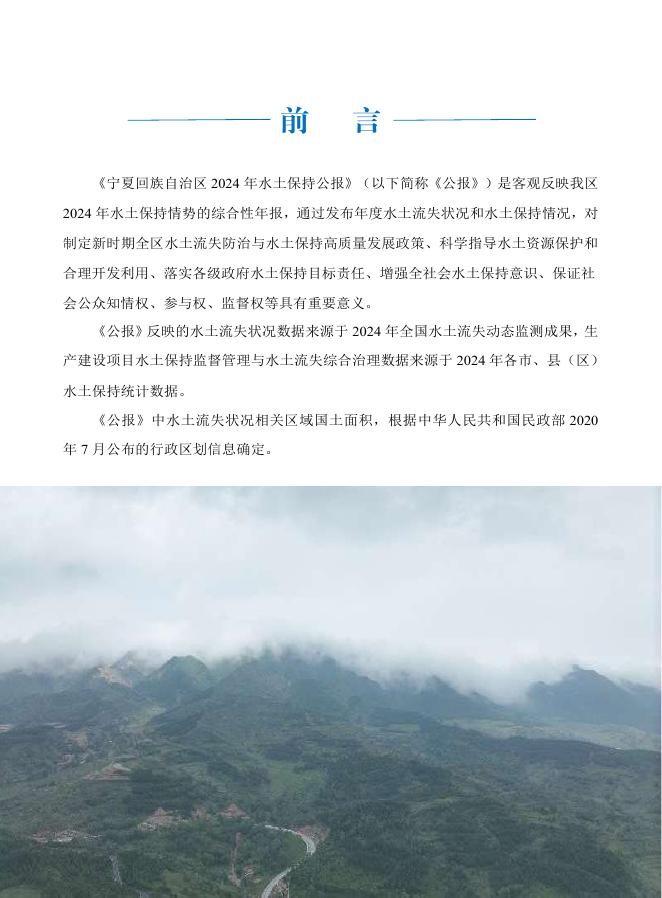 前　言

《宁夏回族自治区 2024 年水土保持公报》（以下简称《公报》）是客观反映我区 2024 年水土保持情势的综合性年报，通过发布年度水土流失状况和水土保持情况，对制定新时期全区水土流失防治与水土保持高质量发展政策、科学指导水土资源保护和合理开发利用、落实各级政府水土保持目标责任、增强全社会水土保持意识、保证社会公众知情权、参与权、监督权等具有重要意义。

《公报》反映的水土流失状况数据来源于 2024 年全国水土流失动态监测成果，生产建设项目水土保持监督管理与水土流失综合治理数据来源于 2024 年各市、县（区）水土保持统计数据。

《公报》中水土流失状况相关区域国土面积，根据中华人民共和国民政部 2020 年 7 月公布的行政区划信息确定。